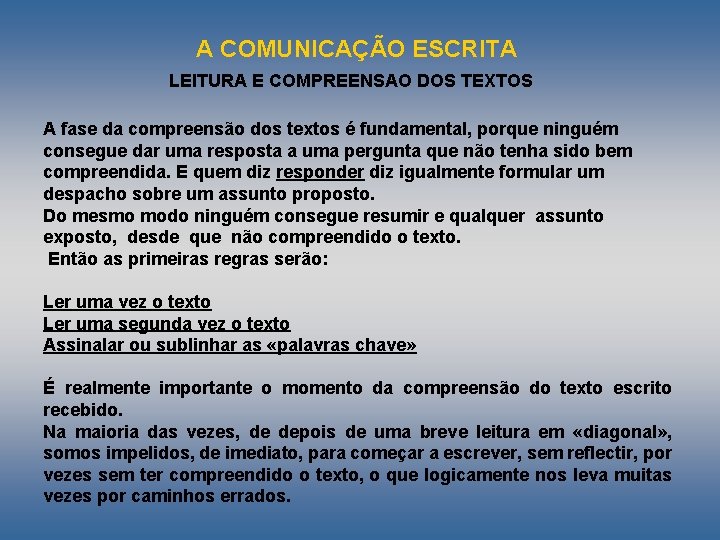 A COMUNICAÇÃO ESCRITA

LEITURA E COMPREENSAO DOS TEXTOS

A fase da compreensão dos textos é fundamental, porque ninguém consegue dar uma resposta a uma pergunta que não tenha sido bem compreendida. E quem diz responder diz igualmente formular um despacho sobre um assunto proposto.
Do mesmo modo ninguém consegue resumir e qualquer assunto exposto, desde que não compreendido o texto.
Então as primeiras regras serão:

Ler uma vez o texto
Ler uma segunda vez o texto
Assinalar ou sublinhar as «palavras chave»

É realmente importante o momento da compreensão do texto escrito recebido.
Na maioria das vezes, de depois de uma breve leitura em «diagonal», somos impelidos, de imediato, para começar a escrever, sem reflectir, por vezes sem ter compreendido o texto, o que logicamente nos leva muitas vezes por caminhos errados.